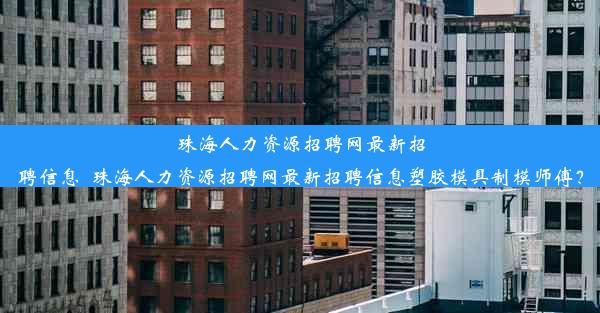 珠海人力资源招聘网最新招聘信息 珠海人力资源招聘网最新招聘信息塑胶模具制模师傅?